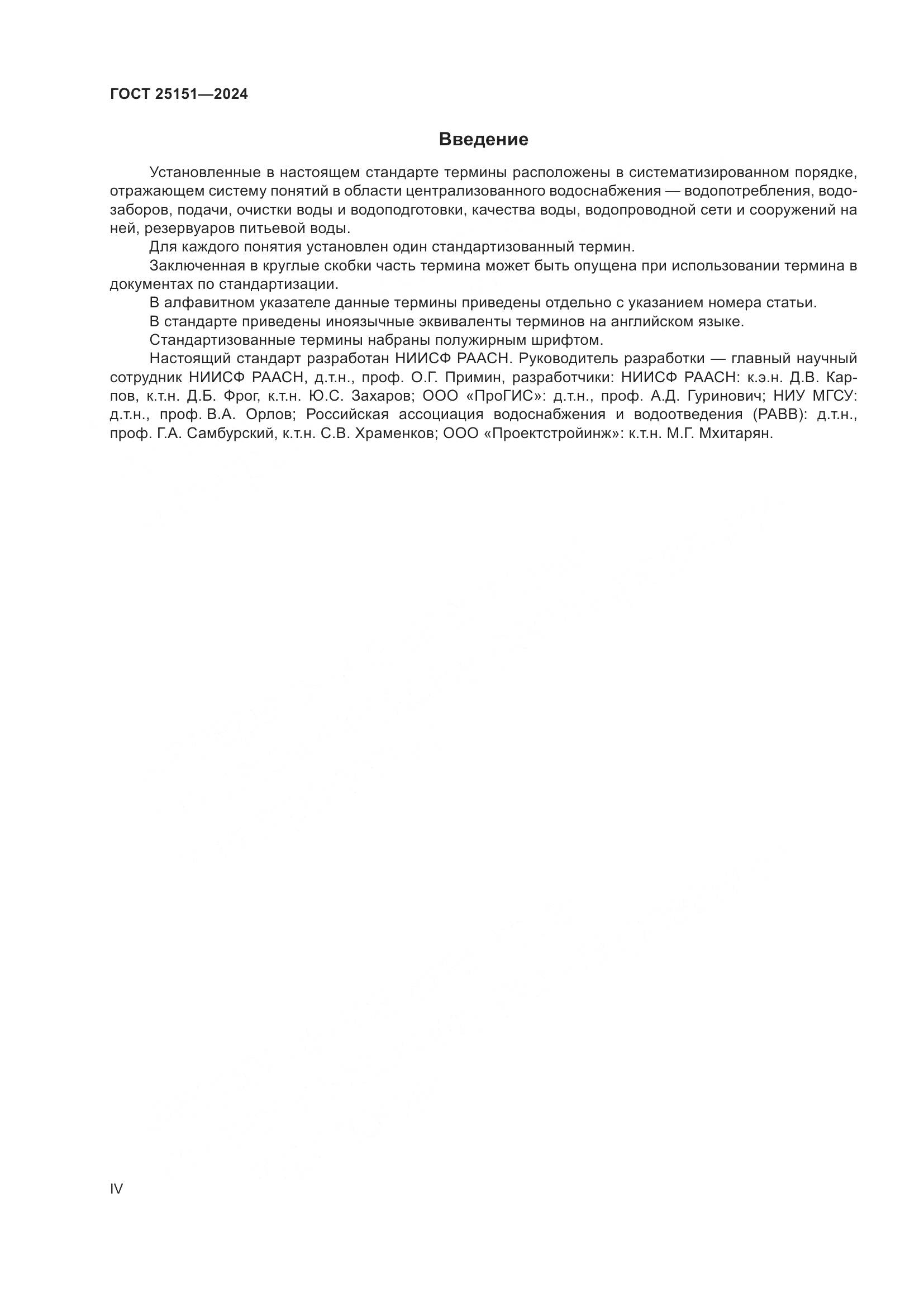 ГОСТ 25151—2024

Введение

Установленные в настоящем стандарте термины расположены в систематизированном порядке, отражающем систему понятий в области централизованного водоснабжения — водопотребления, водозаборов, подачи, очистки воды и водоподготовки, качества воды, водопроводной сети и сооружений на ней, резервуаров питьевой воды.

Для каждого понятия установлен один стандартизованный термин.

Заключенная в круглые скобки часть термина может быть опущена при использовании термина в документах по стандартизации.

В алфавитном указателе данные термины приведены отдельно с указанием номера статьи.

В стандарте приведены иноязычные эквиваленты терминов на английском языке.

Стандартизованные термины набраны полужирным шрифтом.

Настоящий стандарт разработан НИИСФ РААСН. Руководитель разработки — главный научный сотрудник НИИСФ РААСН, д.т.н., проф. О.Г. Примин, разработчики: НИИСФ РААСН: к.э.н. Д.В. Карпов, к.т.н. Д.Б. Фрог, к.т.н. Ю.С. Захаров; ООО «ПроГИС»: д.т.н., проф. А.Д. Гуринович; НИУ МГСУ: д.т.н., проф. В.А. Орлов; Российская ассоциация водоснабжения и водоотведения (РАВВ): д.т.н., проф. Г.А. Самбурский, к.т.н. С.В. Храменков; ООО «Проектстройинж»: к.т.н. М.Г. Мхитарян.

IV